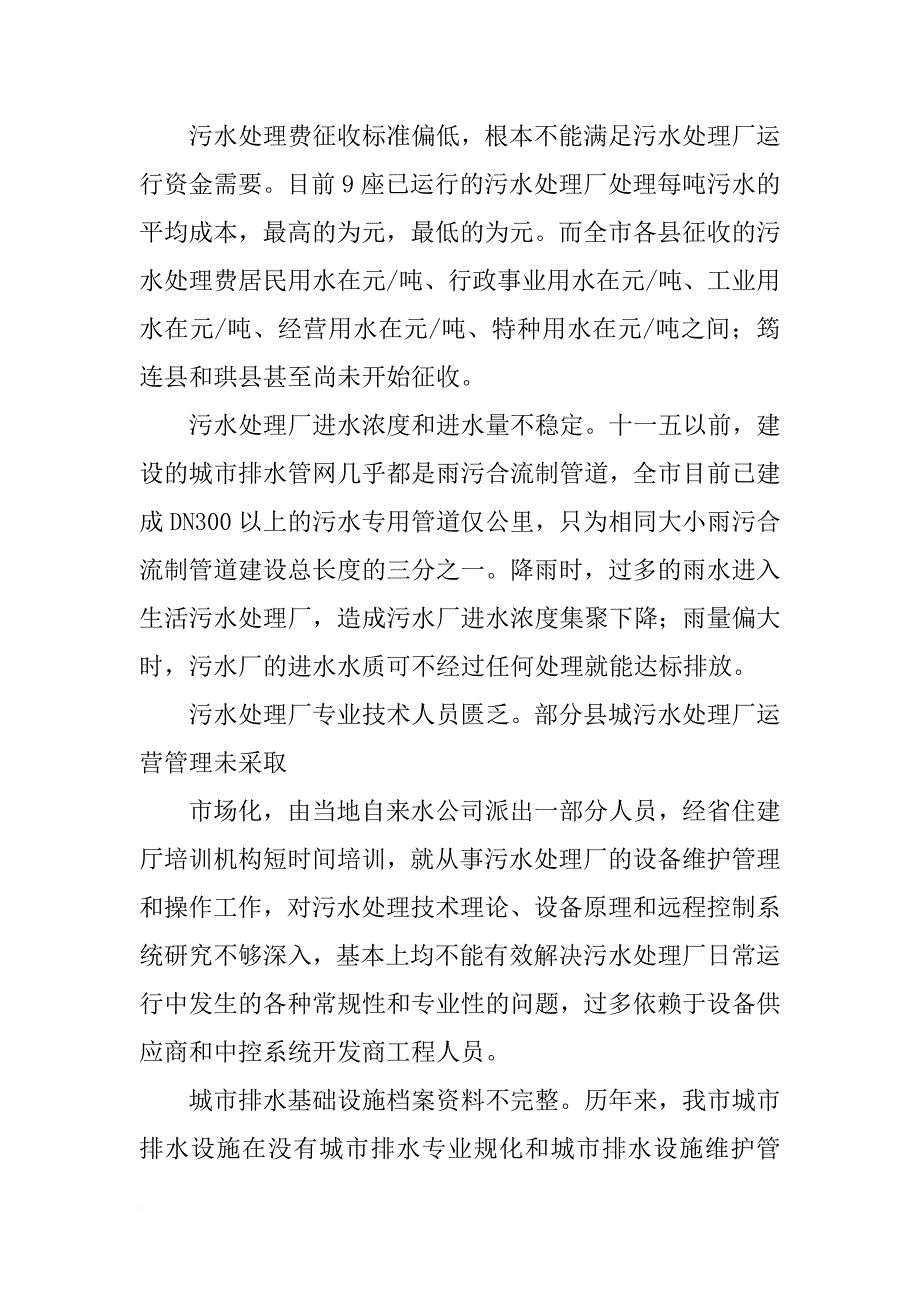 污水处理费征收标准偏低，根本不能满足污水处理厂运行资金需要。目前9座已运行的污水处理厂处理每吨污水的平均成本，最高的为元，最低的为元。而全市各县征收的污水处理费居民用水在元/吨、行政事业用水在元/吨、工业用水在元/吨、经营用水在元/吨、特种用水在元/吨之间；筠连县和珙县甚至尚未开始征收。

污水处理厂进水浓度和进水量不稳定。十一五以前，建设的城市排水管网几乎都是雨污合流制管道，全市目前已建成DN300以上的污水专用管道仅公里，只为相同大小雨污合流制管道建设总长度的三分之一。降雨时，过多的雨水进入生活污水处理厂，造成污水厂进水浓度集聚下降；雨量偏大时，污水厂的进水水质可不经过任何处理就能达标排放。

污水处理厂专业技术人员匮乏。部分县城污水处理厂运营管理未采取

市场化，由当地自来水公司派出一部分人员，经省住建厅培训机构短时间培训，就从事污水处理厂的设备维护管理和操作工作，对污水处理技术理论、设备原理和远程控制系统研究不够深入，基本上均不能有效解决污水处理厂日常运行中发生的各种常规性和专业性的问题，过多依赖于设备供应商和中控系统开发商工程人员。

城市排水基础设施档案资料不完整。历年来，我市城市排水设施在没有城市排水专业规化和城市排水设施维护管